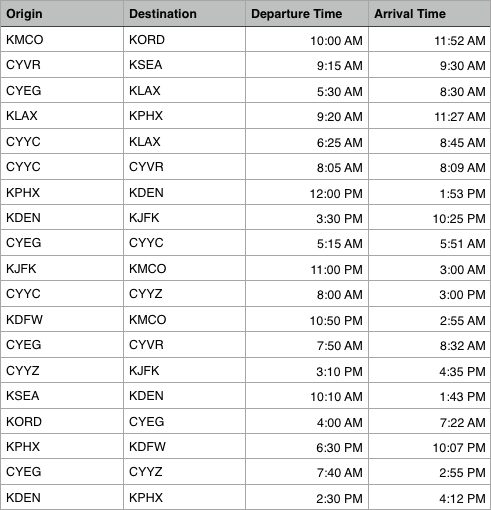 | Origin | Destination | Departure Time | Arrival Time |
|---|---|---|---|
| KMCO | KORD | 10:00 AM | 11:52 AM |
| CYVR | KSEA | 9:15 AM | 9:30 AM |
| CYEG | KLAX | 5:30 AM | 8:30 AM |
| KLAX | KPHX | 9:20 AM | 11:27 AM |
| CYYC | KLAX | 6:25 AM | 8:45 AM |
| CYYC | CYVR | 8:05 AM | 8:09 AM |
| KPHX | KDEN | 12:00 PM | 1:53 PM |
| KDEN | KJFK | 3:30 PM | 10:25 PM |
| CYEG | CYYC | 5:15 AM | 5:51 AM |
| KJFK | KMCO | 11:00 PM | 3:00 AM |
| CYYC | CYYZ | 8:00 AM | 3:00 PM |
| KDFW | KMCO | 10:50 PM | 2:55 AM |
| CYEG | CYVR | 7:50 AM | 8:32 AM |
| CYYZ | KJFK | 3:10 PM | 4:35 PM |
| KSEA | KDEN | 10:10 AM | 1:43 PM |
| KORD | CYEG | 4:00 AM | 7:22 AM |
| KPHX | KDFW | 6:30 PM | 10:07 PM |
| CYEG | CYYZ | 7:40 AM | 2:55 PM |
| KDEN | KPHX | 2:30 PM | 4:12 PM |